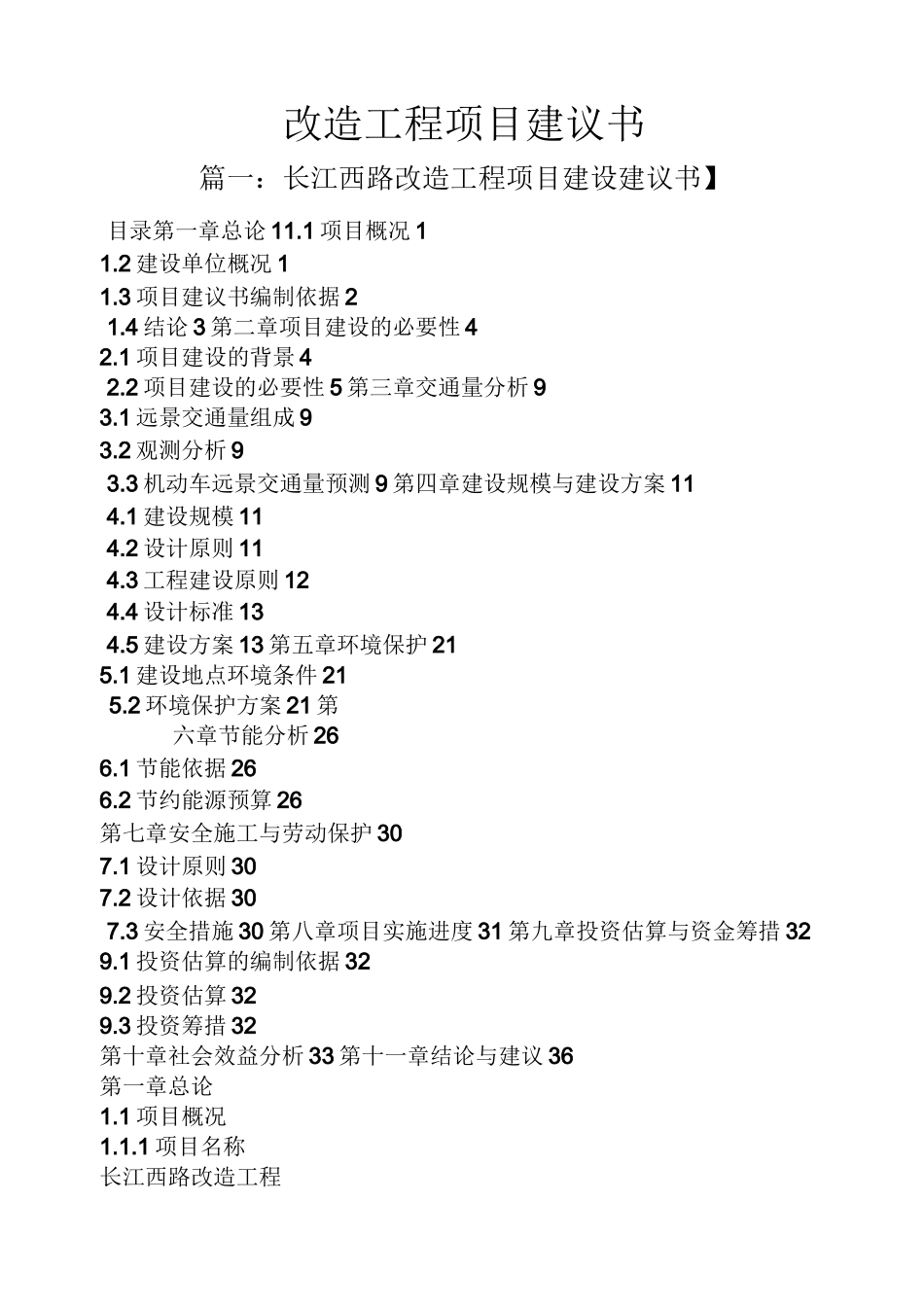 改造工程项目建议书

篇一：长江西路改造工程项目建设建议书】

目录第一章总论 11.1 项目概况 1
1.2 建设单位概况 1
1.3 项目建议书编制依据 2
1.4 结论 3 第二章项目建设的必要性 4
2.1 项目建设的背景 4
2.2 项目建设的必要性 5 第三章交通量分析 9
3.1 远景交通量组成 9
3.2 观测分析 9
3.3 机动车远景交通量预测 9 第四章建设规模与建设方案 11
4.1 建设规模 11
4.2 设计原则 11
4.3 工程建设原则 12
4.4 设计标准 13
4.5 建设方案 13 第五章环境保护 21
5.1 建设地点环境条件 21
5.2 环境保护方案 21 第六章节能分析 26
6.1 节能依据 26
6.2 节约能源预算 26
第七章安全施工与劳动保护 30
7.1 设计原则 30
7.2 设计依据 30
7.3 安全措施 30 第八章项目实施进度 31 第九章投资估算与资金筹措 32
9.1 投资估算的编制依据 32
9.2 投资估算 32
9.3 投资筹措 32
第十章社会效益分析 33 第十一章结论与建议 36
第一章总论
1.1 项目概况
1.1.1 项目名称
长江西路改造工程